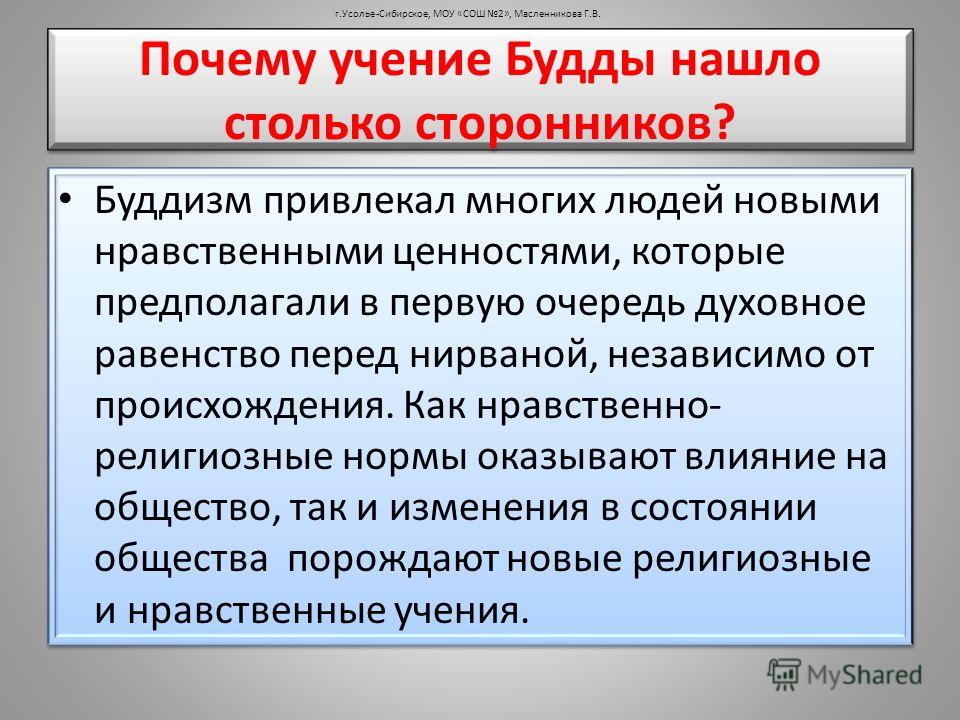 г.Усолье-Сибирское, МОУ «СОШ №2», Масленникова Г.В.

Почему учение Будды нашло столько сторонников?

• Буддизм привлекал многих людей новыми нравственными ценностями, которые предполагали в первую очередь духовное равенство перед нирваной, независимо от происхождения. Как нравственно-религиозные нормы оказывают влияние на общество, так и изменения в состоянии общества порождают новые религиозные и нравственные учения.

MyShared